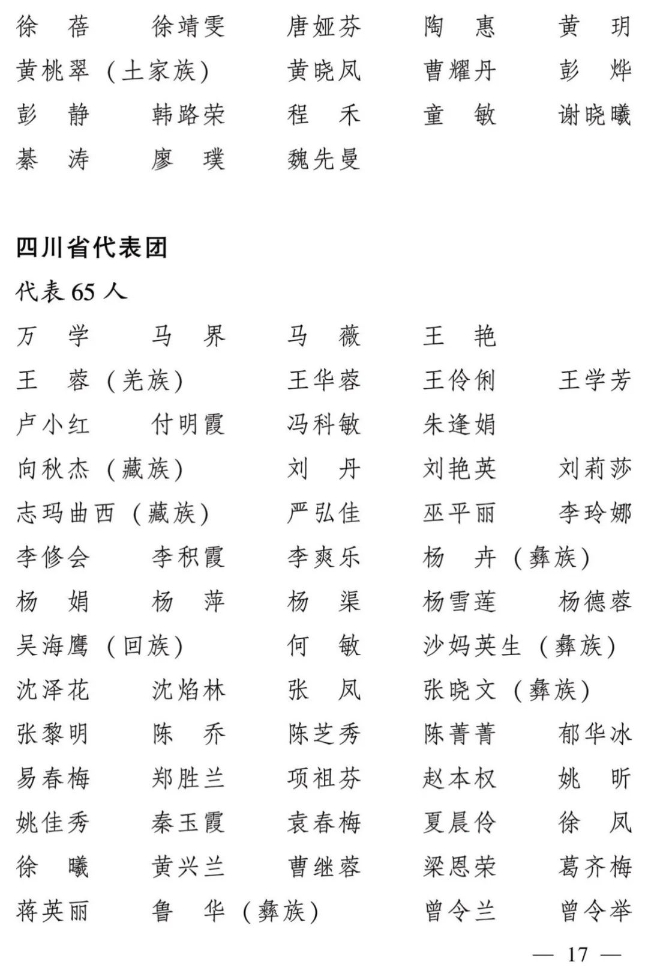 徐　蓓　　徐靖雯　　唐娅芬　　陶　惠　　黄　玥
黄桃翠（土家族）　　黄晓凤　　曹耀丹　　彭　烨
彭　静　　韩路荣　　程　禾　　童　敏　　谢晓曦
綦　涛　　廖　璞　　魏先曼

四川省代表团

代表 65 人

万　学　　马　界　　马　薇　　王　艳
王　蓉（羌族）　　王华蓉　　王伶俐　　王学芳
卢小红　　付明霞　　冯科敏　　朱逢娟
向秋杰（藏族）　　刘　丹　　刘艳英　　刘莉莎
志玛曲西（藏族）　　严弘佳　　巫平丽　　李玲娜
李修会　　李积霞　　李爽乐　　杨　卉（彝族）
杨　娟　　杨　萍　　杨　渠　　杨雪莲　　杨德蓉
吴海鹰（回族）　　何　敏　　沙妈英生（彝族）
沈泽花　　沈焰林　　张　凤　　张晓文（彝族）
张黎明　　陈　乔　　陈芝秀　　陈菁菁　　郁华冰
易春梅　　郑胜兰　　项祖芬　　赵本权　　姚　昕
姚佳秀　　秦玉霞　　袁春梅　　夏晨伶　　徐　凤
徐　曦　　黄兴兰　　曹继蓉　　梁恩荣　　葛齐梅
蒋英丽　　鲁　华（彝族）　　曾令兰　　曾令举

— 17 —